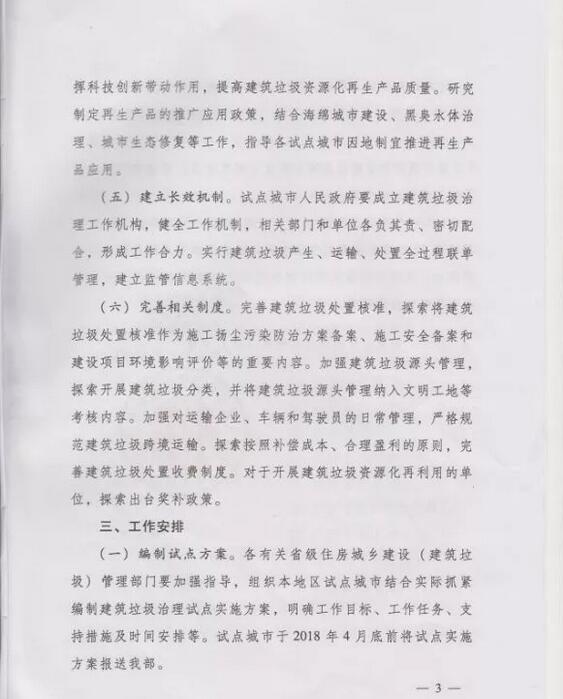 挥科技创新带动作用，提高建筑垃圾资源化再生产品质量。研究制定再生产品的推广应用政策，结合海绵城市建设、黑臭水体治理、城市生态修复等工作，指导各试点城市因地制宜推进再生产品应用。

（五）建立长效机制。试点城市人民政府要成立建筑垃圾治理工作机构，健全工作机制，相关部门和单位各负其责、密切配合，形成工作合力。实行建筑垃圾产生、运输、处置全过程联单管理，建立监管信息系统。

（六）完善相关制度。完善建筑垃圾处置核准，探索将建筑垃圾处置核准作为施工扬尘污染防治方案备案、施工安全备案和建设项目环境影响评价等的重要内容。加强建筑垃圾源头管理，探索开展建筑垃圾分类，并将建筑垃圾源头管理纳入文明工地等考核内容。加强对运输企业、车辆和驾驶员的日常管理，严格规范建筑垃圾跨境运输。探索按照补偿成本、合理盈利的原则，完善建筑垃圾处置收费制度。对于开展建筑垃圾资源化再利用的单位，探索出台奖补政策。

三、工作安排

（一）编制试点方案。各有关省级住房城乡建设（建筑垃圾）管理部门要加强指导，组织本地区试点城市结合实际抓紧编制建筑垃圾治理试点实施方案，明确工作目标、工作任务、支持措施及时间安排等。试点城市于 2018 年 4 月底前将试点实施方案报送我部。

— 3 —